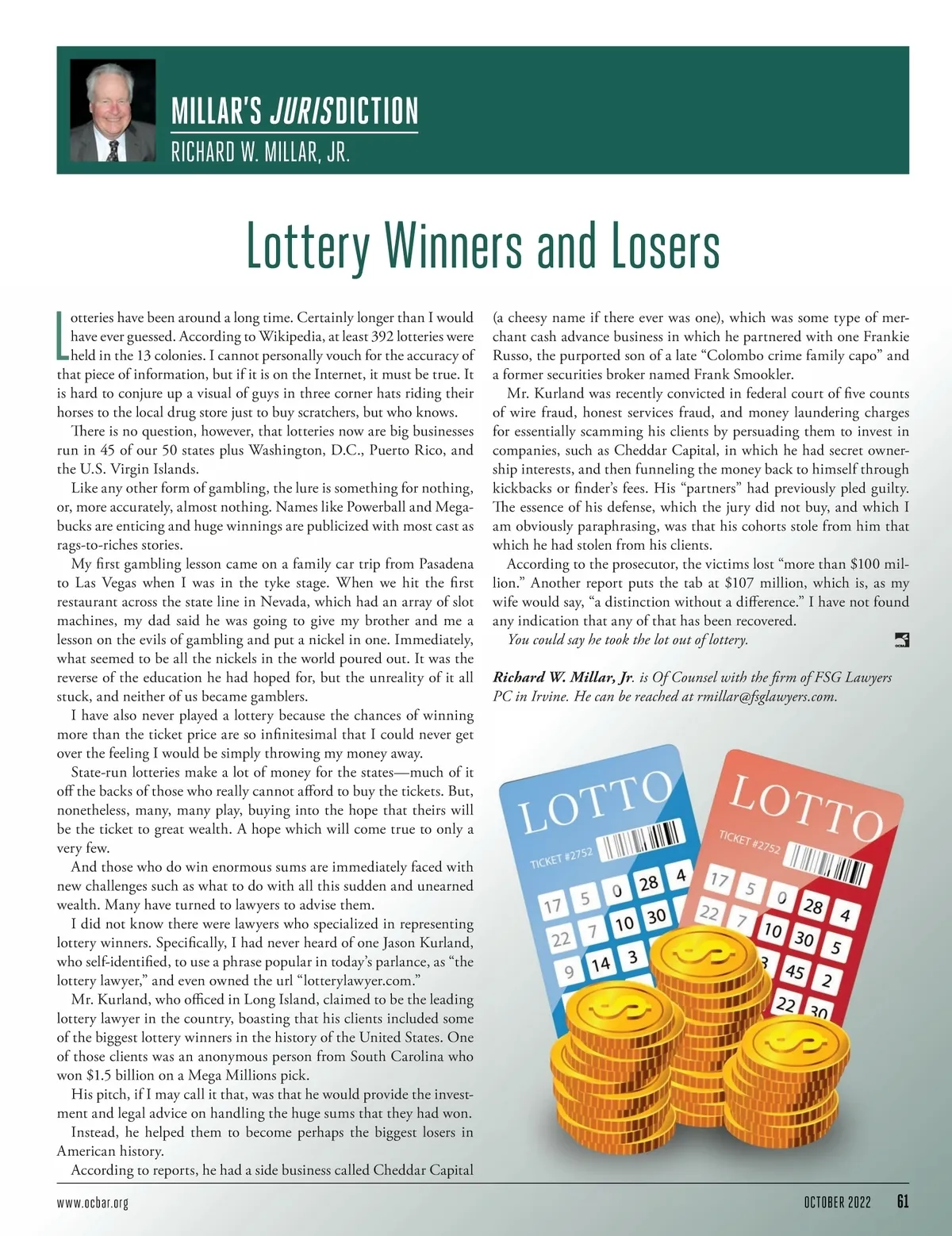 MILLAR'S JURISDICTION
RICHARD W. MILLAR, JR.

Lottery Winners and Losers

Lotteries have been around a long time. Certainly longer than I would have ever guessed. According to Wikipedia, at least 392 lotteries were held in the 13 colonies. I cannot personally vouch for the accuracy of that piece of information, but if it is on the Internet, it must be true. It is hard to conjure up a visual of guys in three corner hats riding their horses to the local drug store just to buy scratchers, but who knows.

There is no question, however, that lotteries now are big businesses run in 45 of our 50 states plus Washington, D.C., Puerto Rico, and the U.S. Virgin Islands.

Like any other form of gambling, the lure is something for nothing, or, more accurately, almost nothing. Names like Powerball and Megabucks are enticing and huge winnings are publicized with most cast as rags-to-riches stories.

My first gambling lesson came on a family car trip from Pasadena to Las Vegas when I was in the tyke stage. When we hit the first restaurant across the state line in Nevada, which had an array of slot machines, my dad said he was going to give my brother and me a lesson on the evils of gambling and put a nickel in one. Immediately, what seemed to be all the nickels in the world poured out. It was the reverse of the education he had hoped for, but the unreality of it all stuck, and neither of us became gamblers.

I have also never played a lottery because the chances of winning more than the ticket price are so infinitesimal that I could never get over the feeling I would be simply throwing my money away.

State-run lotteries make a lot of money for the states—much of it off the backs of those who really cannot afford to buy the tickets. But, nonetheless, many, many play, buying into the hope that theirs will be the ticket to great wealth. A hope which will come true to only a very few.

And those who do win enormous sums are immediately faced with new challenges such as what to do with all this sudden and unearned wealth. Many have turned to lawyers to advise them.

I did not know there were lawyers who specialized in representing lottery winners. Specifically, I had never heard of one Jason Kurland, who self-identified, to use a phrase popular in today's parlance, as "the lottery lawyer," and even owned the url "lotterylawyer.com."

Mr. Kurland, who officed in Long Island, claimed to be the leading lottery lawyer in the country, boasting that his clients included some of the biggest lottery winners in the history of the United States. One of those clients was an anonymous person from South Carolina who won $1.5 billion on a Mega Millions pick.

His pitch, if I may call it that, was that he would provide the investment and legal advice on handling the huge sums that they had won.

Instead, he helped them to become perhaps the biggest losers in American history.

According to reports, he had a side business called Cheddar Capital (a cheesy name if there ever was one), which was some type of merchant cash advance business in which he partnered with one Frankie Russo, the purported son of a late "Colombo crime family capo" and a former securities broker named Frank Smookler.

Mr. Kurland was recently convicted in federal court of five counts of wire fraud, honest services fraud, and money laundering charges for essentially scamming his clients by persuading them to invest in companies, such as Cheddar Capital, in which he had secret ownership interests, and then funneling the money back to himself through kickbacks or finder's fees. His "partners" had previously pled guilty. The essence of his defense, which the jury did not buy, and which I am obviously paraphrasing, was that his cohorts stole from him that which he had stolen from his clients.

According to the prosecutor, the victims lost "more than $100 million." Another report puts the tab at $107 million, which is, as my wife would say, "a distinction without a difference." I have not found any indication that any of that has been recovered.

You could say he took the lot out of lottery.

Richard W. Millar, Jr. is Of Counsel with the firm of FSG Lawyers PC in Irvine. He can be reached at rmillar@fsglawyers.com.

LOTTO
TICKET #2752
17 5 0 28 4
22 7 10 30
9 14 3

LOTTO
TICKET #2752
17 5 0 28 4
22 7 10 30 5
3 45 2
22 30

www.ocbar.org
OCTOBER 2022 61